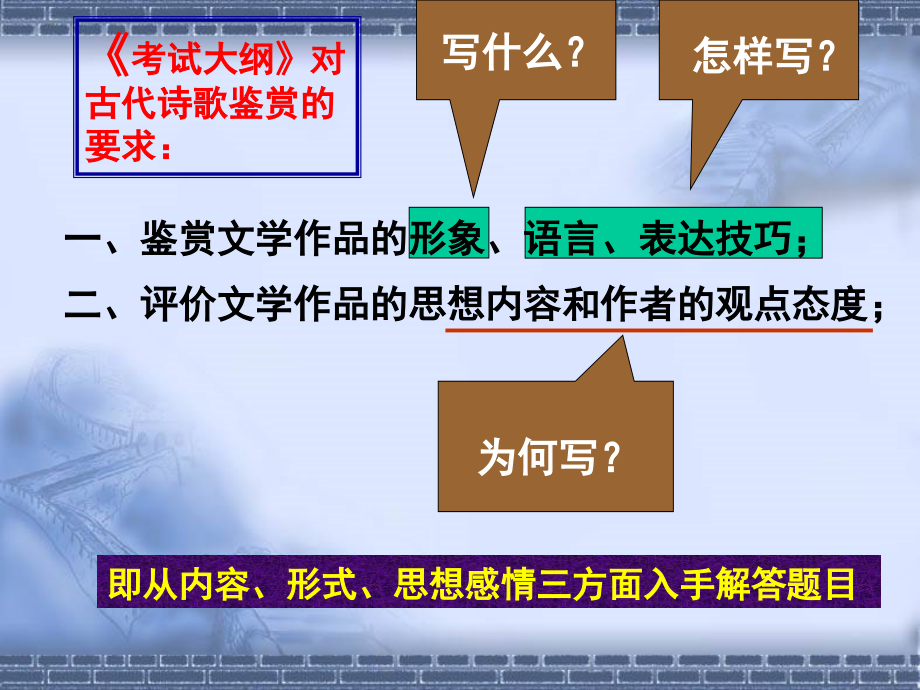 《考试大纲》对古代诗歌鉴赏的要求：

写什么？

怎样写？

一、鉴赏文学作品的形象、语言、表达技巧；

二、评价文学作品的思想内容和作者的观点态度；

为何写？

即从内容、形式、思想感情三方面入手解答题目